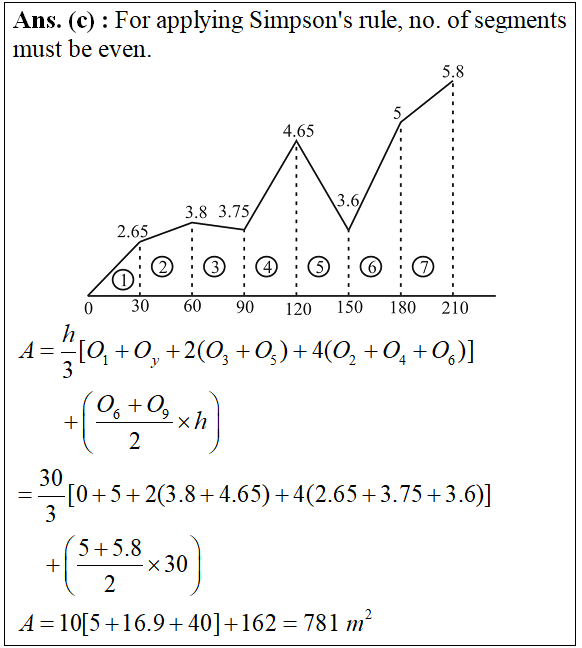 **Ans. (c) :** For applying Simpson's rule, no. of segments must be even.

5.8
5
4.65
3.6
3.8 3.75
2.65
1 2 3 4 5 6 7
0 30 60 90 120 150 180 210

$A = \frac{h}{3}[O_1 + O_y + 2(O_3 + O_5) + 4(O_2 + O_4 + O_6)]$

$+ \left(\frac{O_6 + O_9}{2} \times h\right)$

$= \frac{30}{3}[0 + 5 + 2(3.8 + 4.65) + 4(2.65 + 3.75 + 3.6)]$

$+ \left(\frac{5 + 5.8}{2} \times 30\right)$

$A = 10[5 + 16.9 + 40] + 162 = 781\ m^2$